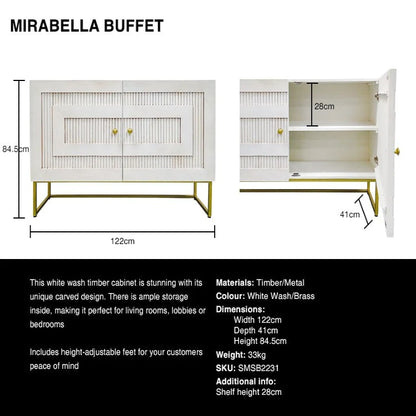 MIRABELLA BUFFET

84.5cm

122cm

28cm

41cm

This white wash timber cabinet is stunning with its unique carved design. There is ample storage inside, making it perfect for living rooms, lobbies or bedrooms

Includes height-adjustable feet for your customers peace of mind

Materials: Timber/Metal
Colour: White Wash/Brass
Dimensions:
Width 122cm
Depth 41cm
Height 84.5cm
Weight: 33kg
SKU: SMSB2231
Additional info:
Shelf height 28cm